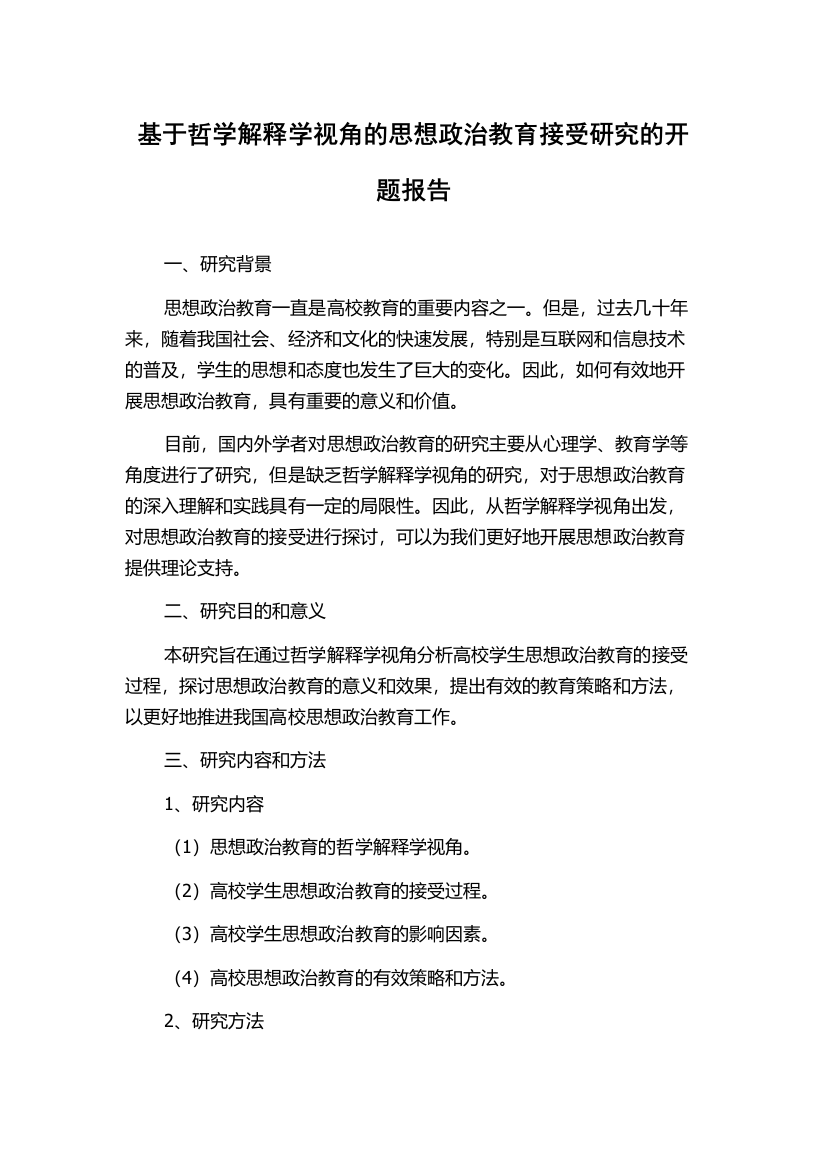 基于哲学解释学视角的思想政治教育接受研究的开题报告

一、研究背景

思想政治教育一直是高校教育的重要内容之一。但是，过去几十年来，随着我国社会、经济和文化的快速发展，特别是互联网和信息技术的普及，学生的思想和态度也发生了巨大的变化。因此，如何有效地开展思想政治教育，具有重要的意义和价值。

目前，国内外学者对思想政治教育的研究主要从心理学、教育学等角度进行了研究，但是缺乏哲学解释学视角的研究，对于思想政治教育的深入理解和实践具有一定的局限性。因此，从哲学解释学视角出发，对思想政治教育的接受进行探讨，可以为我们更好地开展思想政治教育提供理论支持。

二、研究目的和意义

本研究旨在通过哲学解释学视角分析高校学生思想政治教育的接受过程，探讨思想政治教育的意义和效果，提出有效的教育策略和方法，以更好地推进我国高校思想政治教育工作。

三、研究内容和方法

1、研究内容

（1）思想政治教育的哲学解释学视角。

（2）高校学生思想政治教育的接受过程。

（3）高校学生思想政治教育的影响因素。

（4）高校思想政治教育的有效策略和方法。

2、研究方法